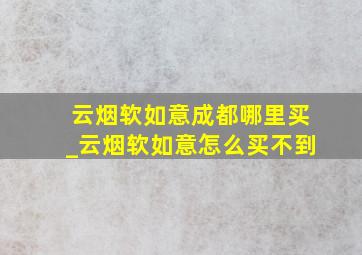 云烟软如意成都哪里买_云烟软如意怎么买不到